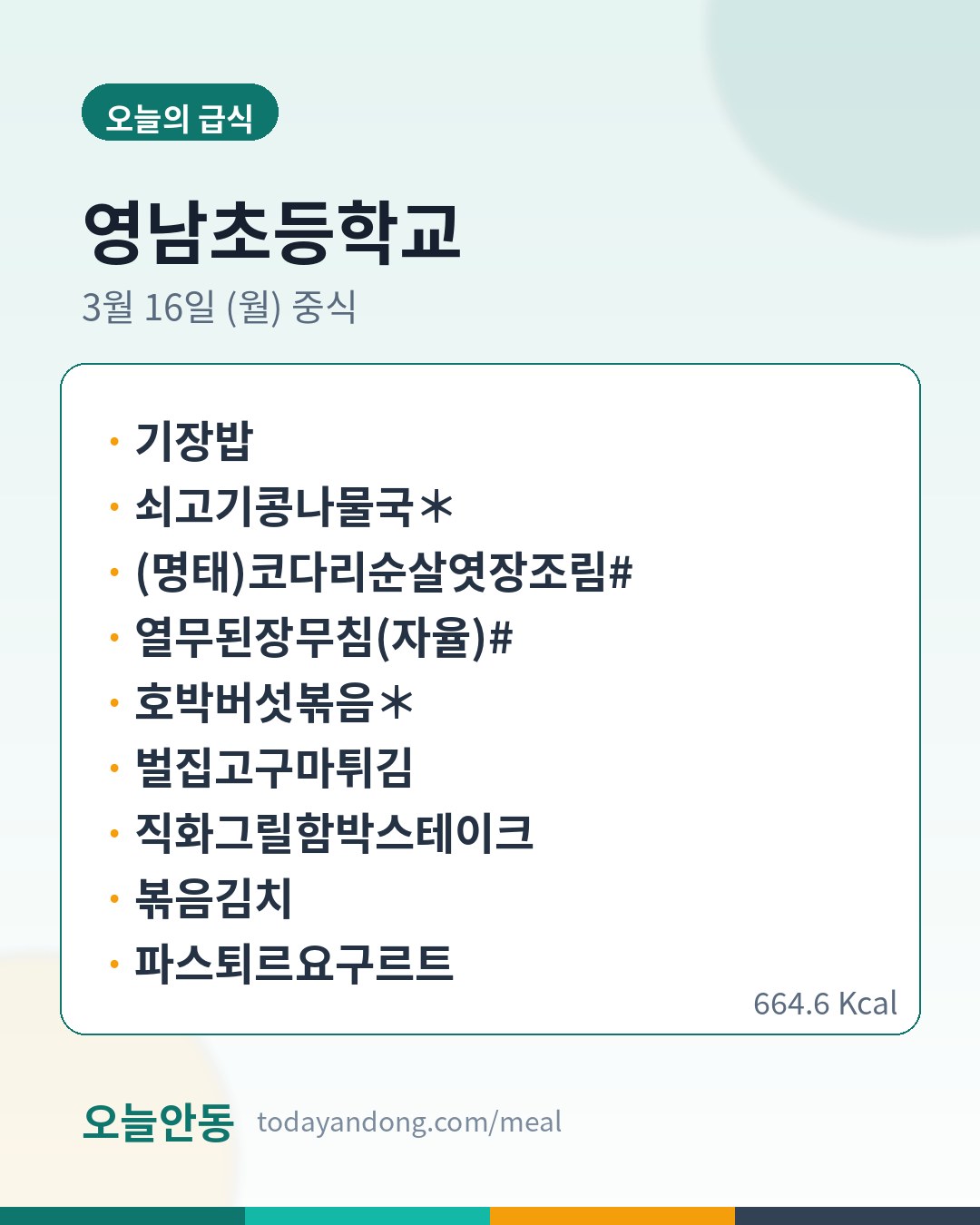 오늘의 급식

영남초등학교

3월 16일 (월) 중식

• 기장밥
• 쇠고기콩나물국*
• (명태)코다리순살엿장조림#
• 열무된장무침(자율)#
• 호박버섯볶음*
• 벌집고구마튀김
• 직화그릴함박스테이크
• 볶음김치
• 파스퇴르요구르트

664.6 Kcal

오늘안동 todayandong.com/meal